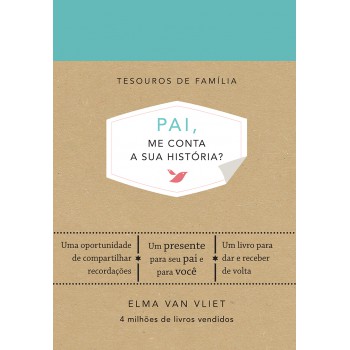 TESOUROS DE FAMÍLIA

PAI,
ME CONTA
A SUA HISTÓRIA?

Uma oportunidade de compartilhar recordações

Um presente para seu pai e para você

Um livro para dar e receber de volta

ELMA VAN VLIET

4 milhões de livros vendidos